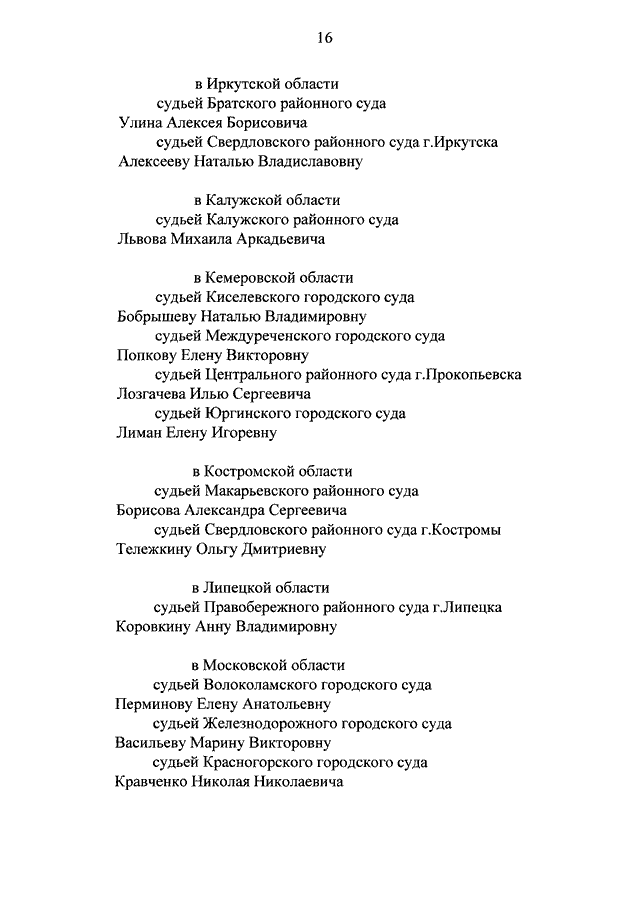 16

в Иркутской области

судьей Братского районного суда
Улина Алексея Борисовича

судьей Свердловского районного суда г.Иркутска
Алексееву Наталью Владиславовну

в Калужской области

судьей Калужского районного суда
Львова Михаила Аркадьевича

в Кемеровской области

судьей Киселевского городского суда
Бобрышеву Наталью Владимировну

судьей Междуреченского городского суда
Попкову Елену Викторовну

судьей Центрального районного суда г.Прокопьевска
Лозгачева Илью Сергеевича

судьей Юргинского городского суда
Лиман Елену Игоревну

в Костромской области

судьей Макарьевского районного суда
Борисова Александра Сергеевича

судьей Свердловского районного суда г.Костромы
Тележкину Ольгу Дмитриевну

в Липецкой области

судьей Правобережного районного суда г.Липецка
Коровкину Анну Владимировну

в Московской области

судьей Волоколамского городского суда
Перминову Елену Анатольевну

судьей Железнодорожного городского суда
Васильеву Марину Викторовну

судьей Красногорского городского суда
Кравченко Николая Николаевича